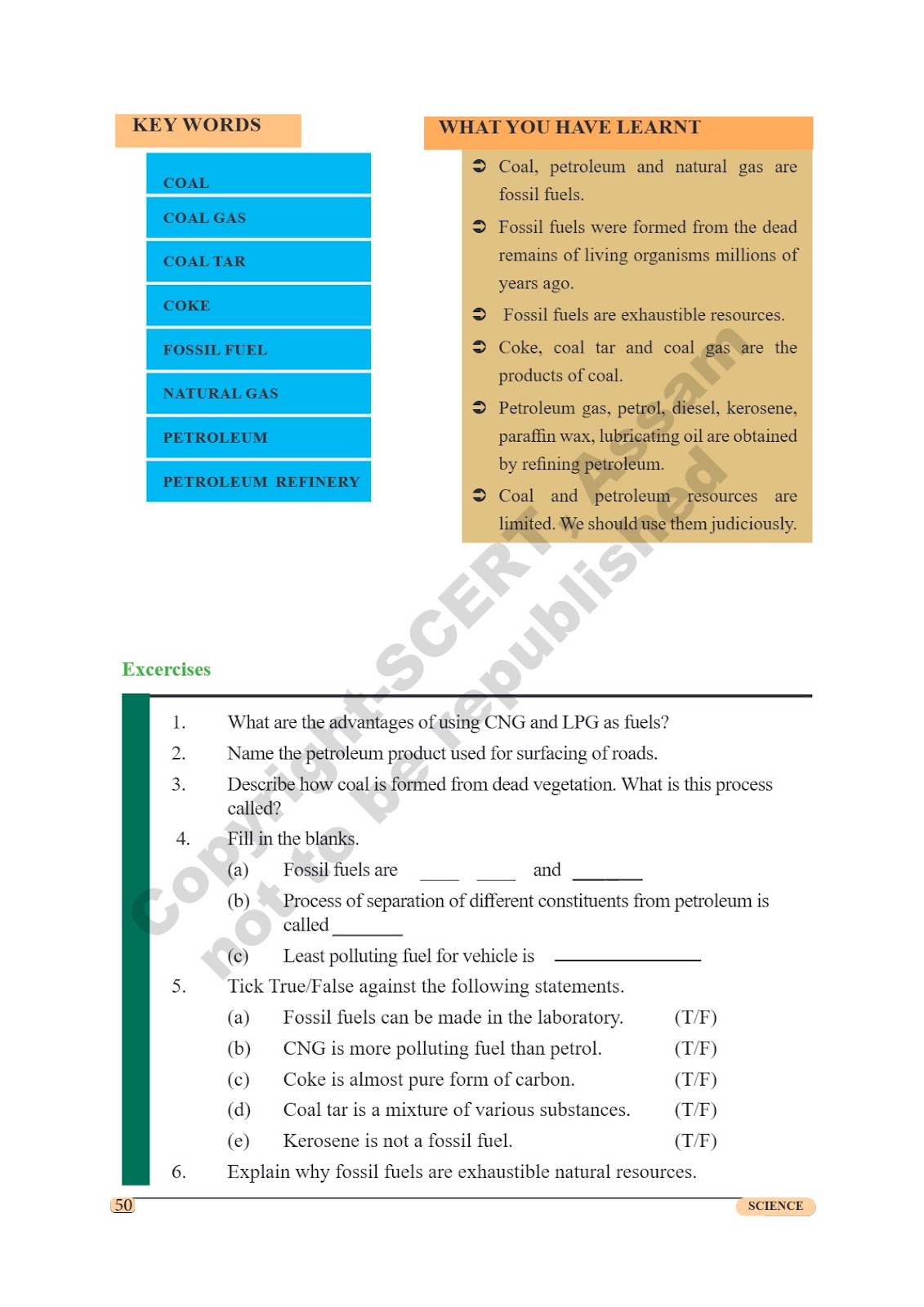 KEY WORDS

COAL

COAL GAS

COAL TAR

COKE

FOSSIL FUEL

NATURAL GAS

PETROLEUM

PETROLEUM REFINERY

WHAT YOU HAVE LEARNT

➲ Coal, petroleum and natural gas are fossil fuels.

➲ Fossil fuels were formed from the dead remains of living organisms millions of years ago.

➲ Fossil fuels are exhaustible resources.

➲ Coke, coal tar and coal gas are the products of coal.

➲ Petroleum gas, petrol, diesel, kerosene, paraffin wax, lubricating oil are obtained by refining petroleum.

➲ Coal and petroleum resources are limited. We should use them judiciously.

Copyright-SCERT, Assam not to be republished

Excercises

1. What are the advantages of using CNG and LPG as fuels?

2. Name the petroleum product used for surfacing of roads.

3. Describe how coal is formed from dead vegetation. What is this process called?

4. Fill in the blanks.

(a) Fossil fuels are ____ ____ and _______

(b) Process of separation of different constituents from petroleum is called _______

(c) Least polluting fuel for vehicle is _______________

5. Tick True/False against the following statements.

(a) Fossil fuels can be made in the laboratory. (T/F)

(b) CNG is more polluting fuel than petrol. (T/F)

(c) Coke is almost pure form of carbon. (T/F)

(d) Coal tar is a mixture of various substances. (T/F)

(e) Kerosene is not a fossil fuel. (T/F)

6. Explain why fossil fuels are exhaustible natural resources.

50 SCIENCE